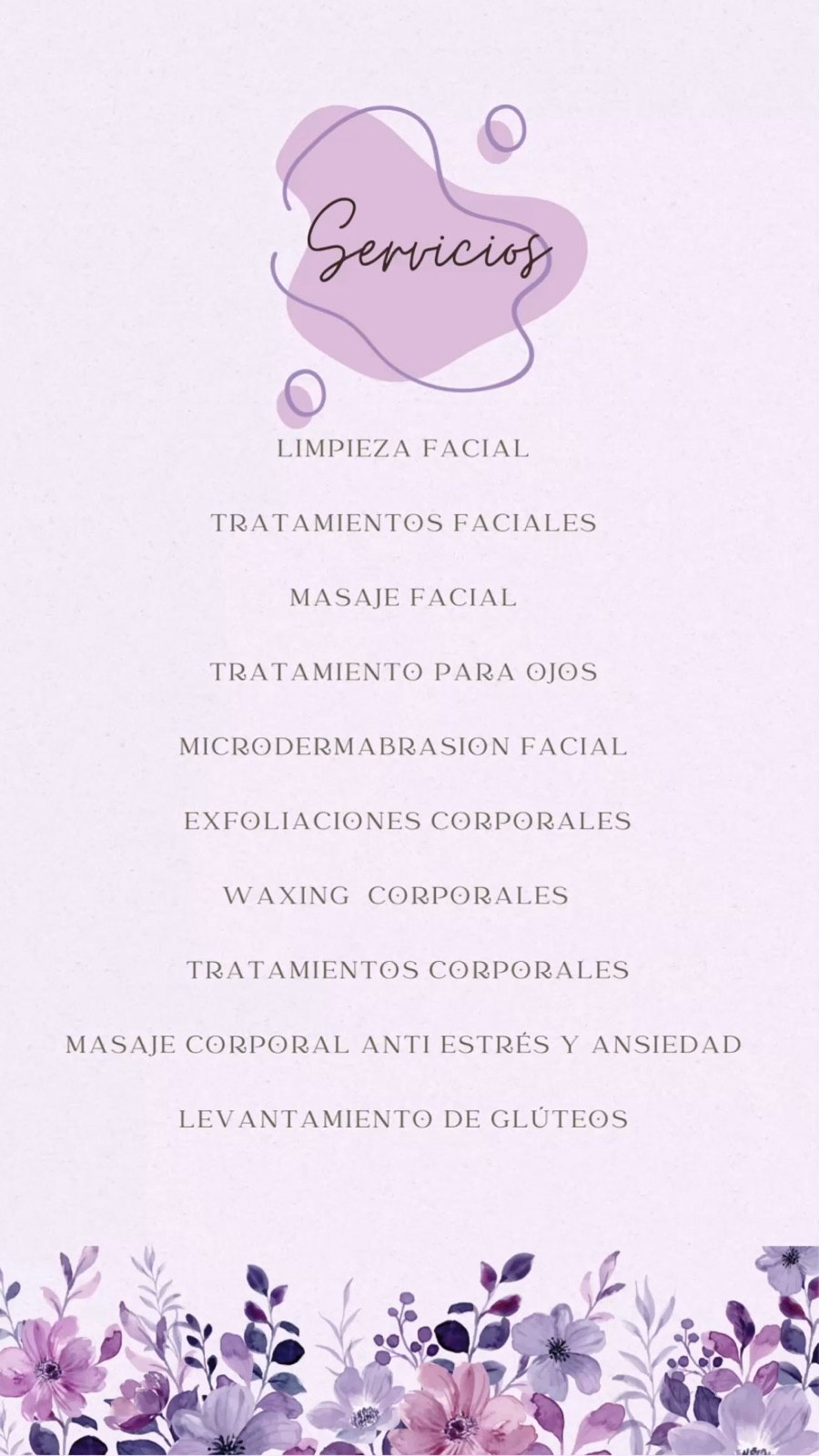 Servicios

LIMPIEZA FACIAL

TRATAMIENTOS FACIALES

MASAJE FACIAL

TRATAMIENTO PARA OJOS

MICRODERMABRASION FACIAL

EXFOLIACIONES CORPORALES

WAXING CORPORALES

TRATAMIENTOS CORPORALES

MASAJE CORPORAL ANTI ESTRÉS Y ANSIEDAD

LEVANTAMIENTO DE GLÚTEOS